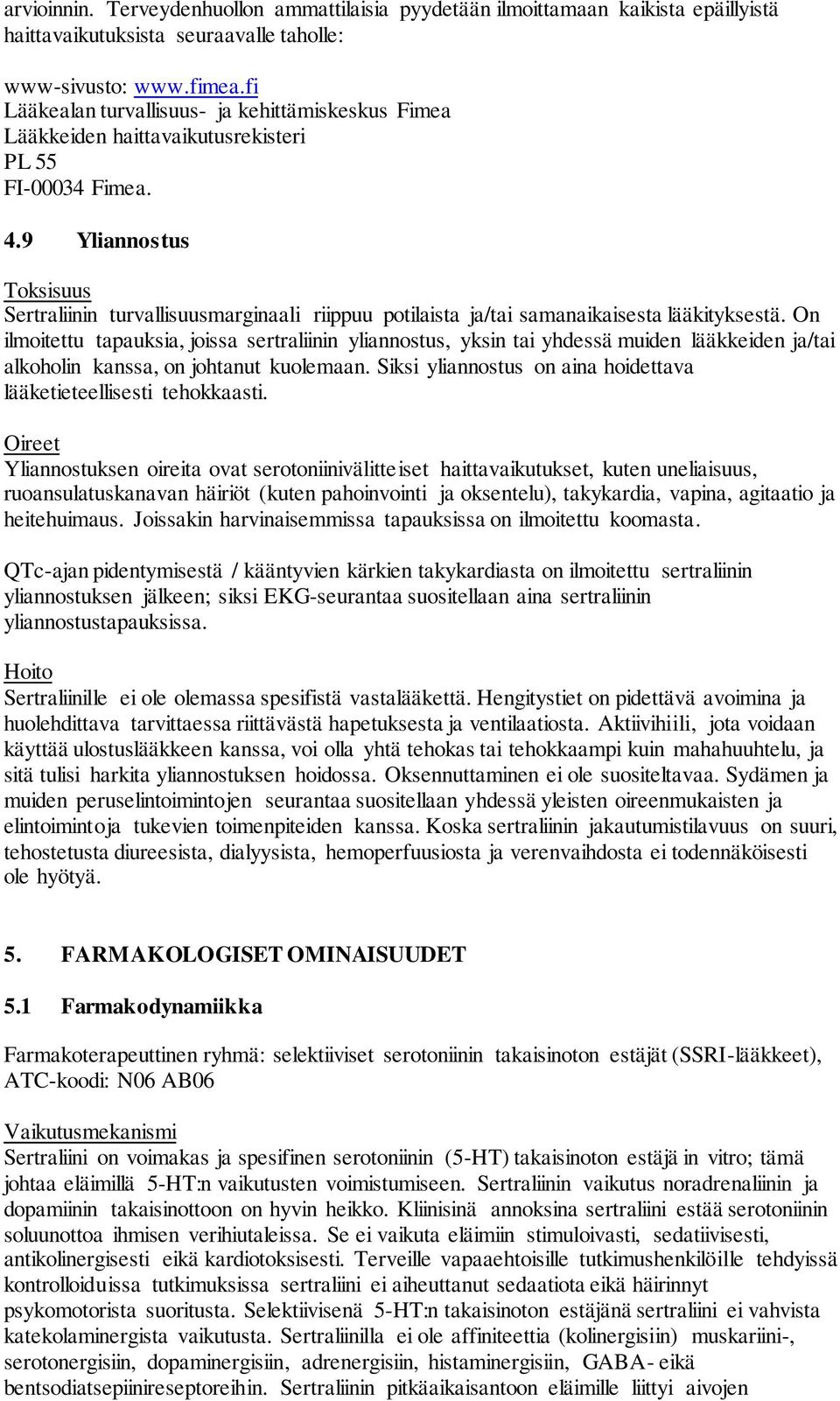 arvioinnin. Terveydenhuollon ammattilaisia pyydetään ilmoittamaan kaikista epäillyistä haittavaikutuksista seuraavalle taholle:

www-sivusto: www.fimea.fi
Lääkealan turvallisuus- ja kehittämiskeskus Fimea
Lääkkeiden haittavaikutusrekisteri
PL 55
FI-00034 Fimea.

4.9 Yliannostus

Toksisuus
Sertraliinin turvallisuusmarginaali riippuu potilaista ja/tai samanaikaisesta lääkityksestä. On ilmoitettu tapauksia, joissa sertraliinin yliannostus, yksin tai yhdessä muiden lääkkeiden ja/tai alkoholin kanssa, on johtanut kuolemaan. Siksi yliannostus on aina hoidettava lääketieteellisesti tehokkaasti.

Oireet
Yliannostuksen oireita ovat serotoniinivälitteiset haittavaikutukset, kuten uneliaisuus, ruoansulatuskanavan häiriöt (kuten pahoinvointi ja oksentelu), takykardia, vapina, agitaatio ja heitehuimaus. Joissakin harvinaisemmissa tapauksissa on ilmoitettu koomasta.

QTc-ajan pidentymisestä / kääntyvien kärkien takykardiasta on ilmoitettu sertraliinin yliannostuksen jälkeen; siksi EKG-seurantaa suositellaan aina sertraliinin yliannostustapauksissa.

Hoito
Sertraliinille ei ole olemassa spesifistä vastalääkettä. Hengitystiet on pidettävä avoimina ja huolehdittava tarvittaessa riittävästä hapetuksesta ja ventilaatiosta. Aktiivihiili, jota voidaan käyttää ulostuslääkkeen kanssa, voi olla yhtä tehokas tai tehokkaampi kuin mahahuuhtelu, ja sitä tulisi harkita yliannostuksen hoidossa. Oksennuttaminen ei ole suositeltavaa. Sydämen ja muiden peruselintoimintojen seurantaa suositellaan yhdessä yleisten oireenmukaisten ja elintoimintoja tukevien toimenpiteiden kanssa. Koska sertraliinin jakautumistilavuus on suuri, tehostetusta diureesista, dialyysista, hemoperfuusiosta ja verenvaihdosta ei todennäköisesti ole hyötyä.

5. FARMAKOLOGISET OMINAISUUDET

5.1 Farmakodynamiikka

Farmakoterapeuttinen ryhmä: selektiiviset serotoniinin takaisinoton estäjät (SSRI-lääkkeet), ATC-koodi: N06 AB06

Vaikutusmekanismi
Sertraliini on voimakas ja spesifinen serotoniinin (5-HT) takaisinoton estäjä in vitro; tämä johtaa eläimillä 5-HT:n vaikutusten voimistumiseen. Sertraliinin vaikutus noradrenaliinin ja dopamiinin takaisinottoon on hyvin heikko. Kliinisinä annoksina sertraliini estää serotoniinin soluunottoa ihmisen verihiutaleissa. Se ei vaikuta eläimiin stimuloivasti, sedatiivisesti, antikolinergisesti eikä kardiotoksisesti. Terveille vapaaehtoisille tutkimushenkilöille tehdyissä kontrolloiduissa tutkimuksissa sertraliini ei aiheuttanut sedaatiota eikä häirinnyt psykomotorista suoritusta. Selektiivisenä 5-HT:n takaisinoton estäjänä sertraliini ei vahvista katekolaminergista vaikutusta. Sertraliinilla ei ole affiniteettia (kolinergisiin) muskariini-, serotonergisiin, dopaminergisiin, adrenergisiin, histaminergisiin, GABA- eikä bentsodiatsepiinireseptoreihin. Sertraliinin pitkäaikaisantoon eläimille liittyi aivojen